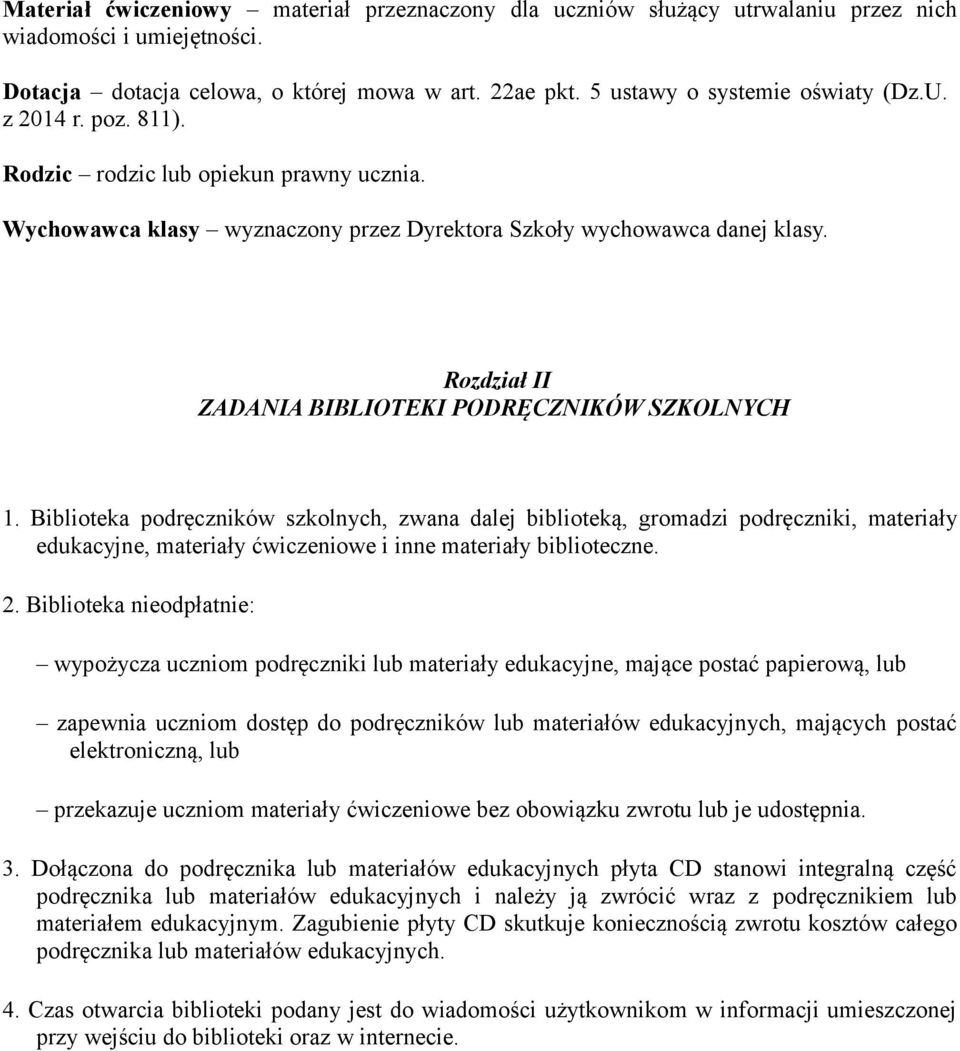 Materiał ćwiczeniowy – materiał przeznaczony dla uczniów służący utrwalaniu przez nich wiadomości i umiejętności.

Dotacja – dotacja celowa, o której mowa w art. 22ae pkt. 5 ustawy o systemie oświaty (Dz.U. z 2014 r. poz. 811).

Rodzic – rodzic lub opiekun prawny ucznia.

Wychowawca klasy – wyznaczony przez Dyrektora Szkoły wychowawca danej klasy.

Rozdział II
ZADANIA BIBLIOTEKI PODRĘCZNIKÓW SZKOLNYCH

1. Biblioteka podręczników szkolnych, zwana dalej biblioteką, gromadzi podręczniki, materiały edukacyjne, materiały ćwiczeniowe i inne materiały biblioteczne.

2. Biblioteka nieodpłatnie:

– wypożycza uczniom podręczniki lub materiały edukacyjne, mające postać papierową, lub

– zapewnia uczniom dostęp do podręczników lub materiałów edukacyjnych, mających postać elektroniczną, lub

– przekazuje uczniom materiały ćwiczeniowe bez obowiązku zwrotu lub je udostępnia.

3. Dołączona do podręcznika lub materiałów edukacyjnych płyta CD stanowi integralną część podręcznika lub materiałów edukacyjnych i należy ją zwrócić wraz z podręcznikiem lub materiałem edukacyjnym. Zagubienie płyty CD skutkuje koniecznością zwrotu kosztów całego podręcznika lub materiałów edukacyjnych.

4. Czas otwarcia biblioteki podany jest do wiadomości użytkownikom w informacji umieszczonej przy wejściu do biblioteki oraz w internecie.